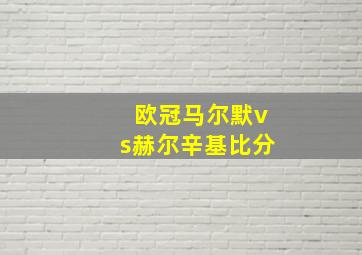 欧冠马尔默vs赫尔辛基比分